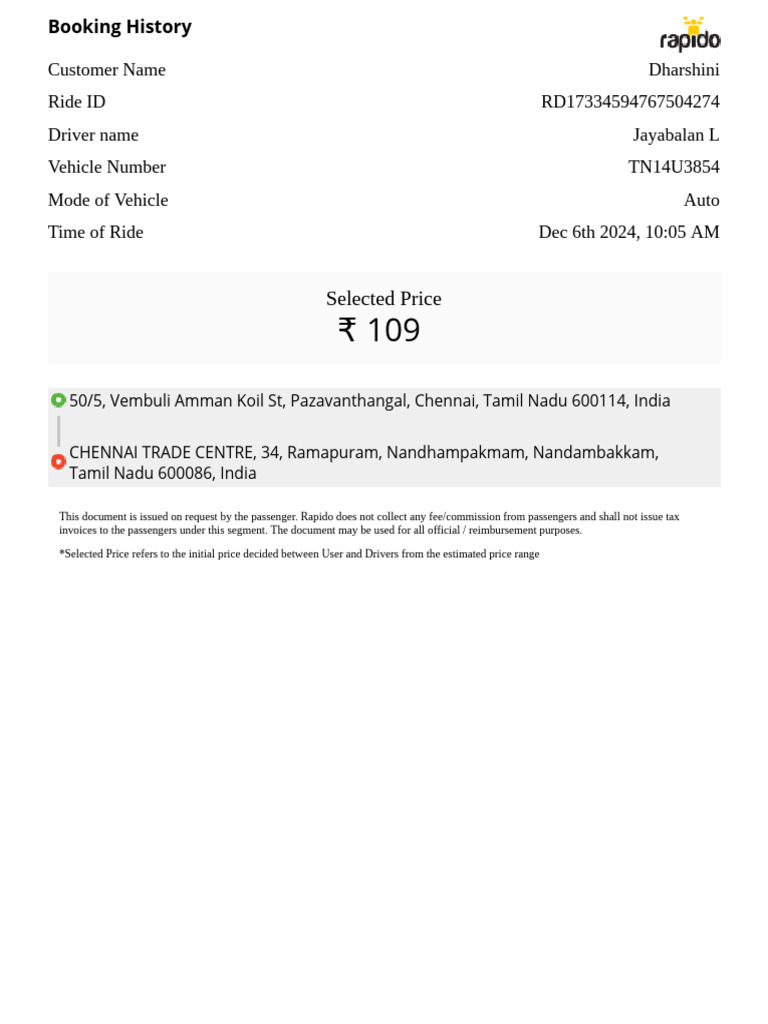 Booking History

rapido

| Customer Name | Dharshini |
|---|---|
| Ride ID | RD17334594767504274 |
| Driver name | Jayabalan L |
| Vehicle Number | TN14U3854 |
| Mode of Vehicle | Auto |
| Time of Ride | Dec 6th 2024, 10:05 AM |

Selected Price
₹ 109

50/5, Vembuli Amman Koil St, Pazavanthangal, Chennai, Tamil Nadu 600114, India

CHENNAI TRADE CENTRE, 34, Ramapuram, Nandhampakmam, Nandambakkam, Tamil Nadu 600086, India

This document is issued on request by the passenger. Rapido does not collect any fee/commission from passengers and shall not issue tax invoices to the passengers under this segment. The document may be used for all official / reimbursement purposes.

*Selected Price refers to the initial price decided between User and Drivers from the estimated price range